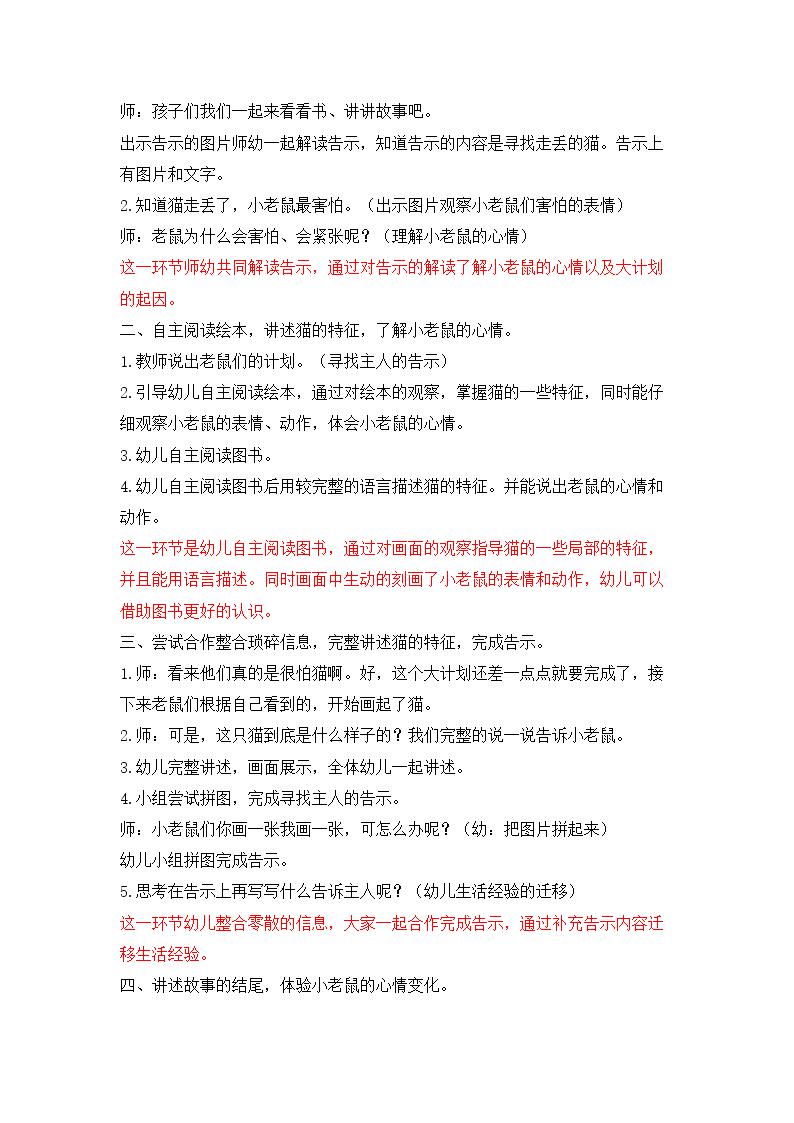 师：孩子们我们一起来看看书、讲讲故事吧。

出示告示的图片师幼一起解读告示，知道告示的内容是寻找走丢的猫。告示上有图片和文字。

2.知道猫走丢了，小老鼠最害怕。（出示图片观察小老鼠们害怕的表情）

师：老鼠为什么会害怕、会紧张呢？（理解小老鼠的心情）

这一环节师幼共同解读告示，通过对告示的解读了解小老鼠的心情以及大计划的起因。

二、自主阅读绘本，讲述猫的特征，了解小老鼠的心情。

1.教师说出老鼠们的计划。（寻找主人的告示）

2.引导幼儿自主阅读绘本，通过对绘本的观察，掌握猫的一些特征，同时能仔细观察小老鼠的表情、动作，体会小老鼠的心情。

3.幼儿自主阅读图书。

4.幼儿自主阅读图书后用较完整的语言描述猫的特征。并能说出老鼠的心情和动作。

这一环节是幼儿自主阅读图书，通过对画面的观察指导猫的一些局部的特征，并且能用语言描述。同时画面中生动的刻画了小老鼠的表情和动作，幼儿可以借助图书更好的认识。

三、尝试合作整合琐碎信息，完整讲述猫的特征，完成告示。

1.师：看来他们真的是很怕猫啊。好，这个大计划还差一点点就要完成了，接下来老鼠们根据自己看到的，开始画起了猫。

2.师：可是，这只猫到底是什么样子的？我们完整的说一说告诉小老鼠。

3.幼儿完整讲述，画面展示，全体幼儿一起讲述。

4.小组尝试拼图，完成寻找主人的告示。

师：小老鼠们你画一张我画一张，可怎么办呢？（幼：把图片拼起来）

幼儿小组拼图完成告示。

5.思考在告示上再写写什么告诉主人呢？（幼儿生活经验的迁移）

这一环节幼儿整合零散的信息，大家一起合作完成告示，通过补充告示内容迁移生活经验。

四、讲述故事的结尾，体验小老鼠的心情变化。